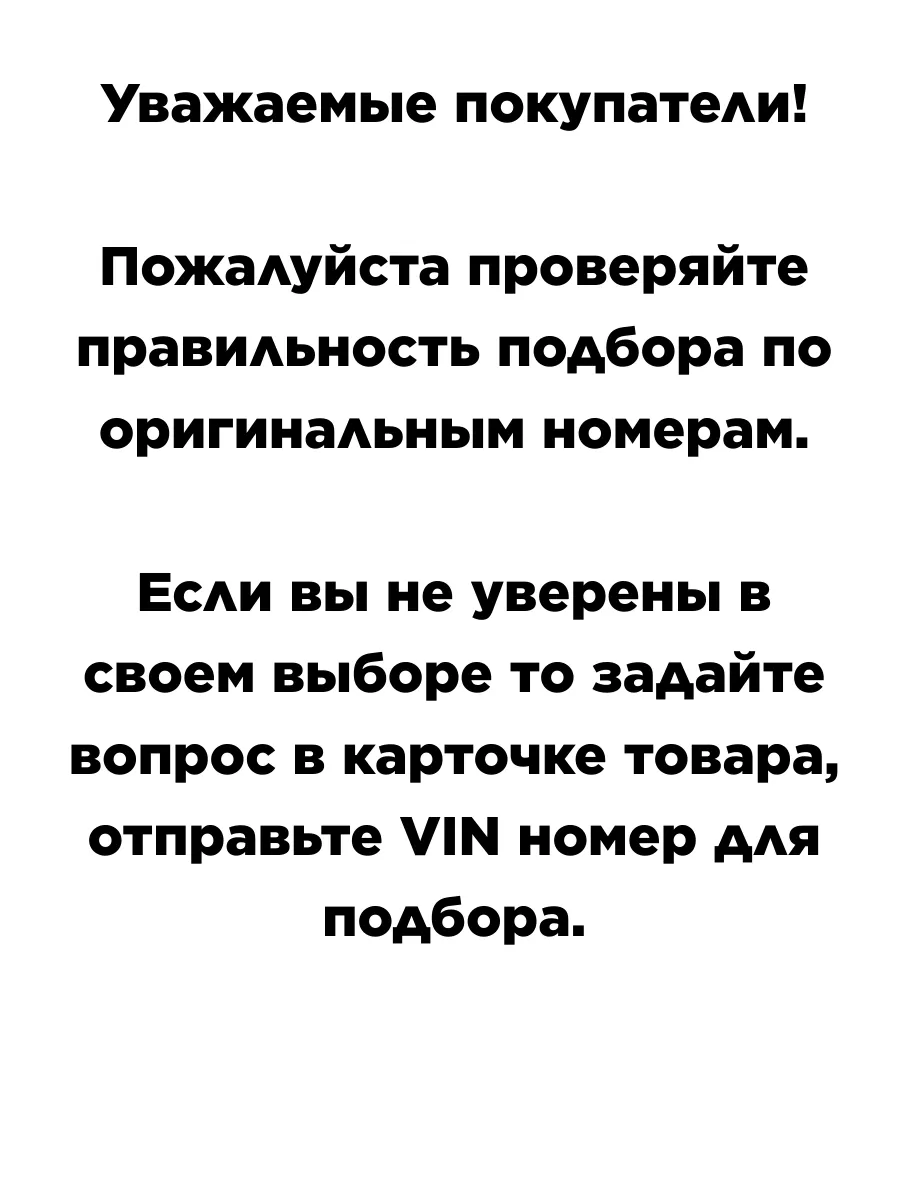 Уважаемые покупатели!

Пожалуйста проверяйте правильность подбора по оригинальным номерам.

Если вы не уверены в своем выборе то задайте вопрос в карточке товара, отправьте VIN номер для подбора.